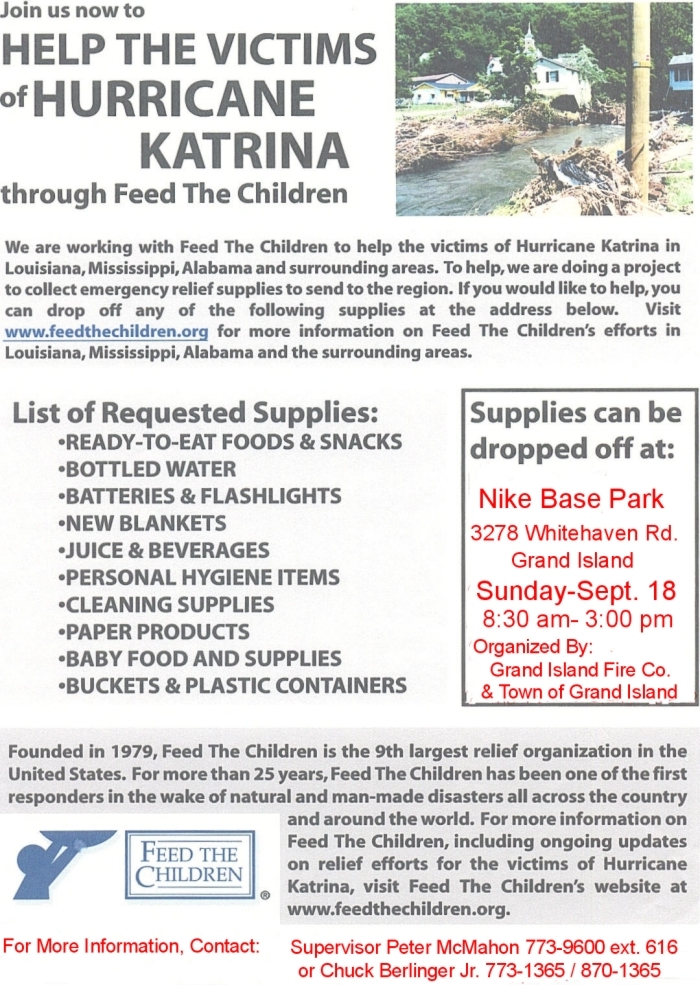 Join us now to
HELP THE VICTIMS of HURRICANE KATRINA
through Feed The Children

We are working with Feed The Children to help the victims of Hurricane Katrina in Louisiana, Mississippi, Alabama and surrounding areas. To help, we are doing a project to collect emergency relief supplies to send to the region. If you would like to help, you can drop off any of the following supplies at the address below. Visit www.feedthechildren.org for more information on Feed The Children's efforts in Louisiana, Mississippi, Alabama and the surrounding areas.

List of Requested Supplies:
•READY-TO-EAT FOODS & SNACKS
•BOTTLED WATER
•BATTERIES & FLASHLIGHTS
•NEW BLANKETS
•JUICE & BEVERAGES
•PERSONAL HYGIENE ITEMS
•CLEANING SUPPLIES
•PAPER PRODUCTS
•BABY FOOD AND SUPPLIES
•BUCKETS & PLASTIC CONTAINERS

Supplies can be dropped off at:
Nike Base Park
3278 Whitehaven Rd.
Grand Island
Sunday-Sept. 18
8:30 am- 3:00 pm
Organized By:
Grand Island Fire Co.
& Town of Grand Island

Founded in 1979, Feed The Children is the 9th largest relief organization in the United States. For more than 25 years, Feed The Children has been one of the first responders in the wake of natural and man-made disasters all across the country and around the world. For more information on Feed The Children, including ongoing updates on relief efforts for the victims of Hurricane Katrina, visit Feed The Children's website at www.feedthechildren.org.

FEED THE CHILDREN ®

For More Information, Contact: Supervisor Peter McMahon 773-9600 ext. 616 or Chuck Berlinger Jr. 773-1365 / 870-1365